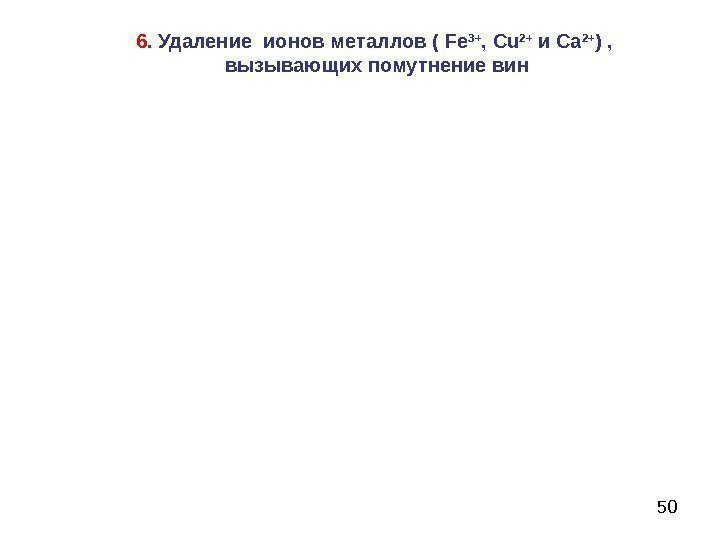 6. Удаление ионов металлов ( $Fe^{3+}$, $Cu^{2+}$ и $Ca^{2+}$) , вызывающих помутнение вин

50